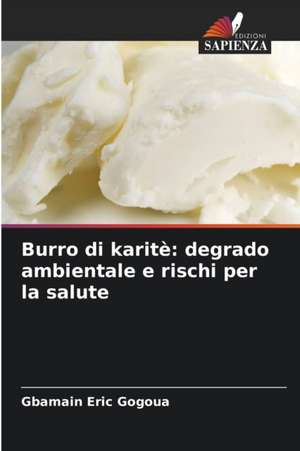 EDIZIONI
SAPIENZA

Burro di karitè: degrado ambientale e rischi per la salute

Gbamain Eric Gogoua